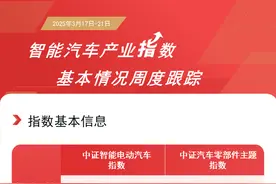 2025年3月17日-21日

智能汽车产业指数
基本情况周度跟踪

指数基本信息

| | 中证智能电动汽车指数 | 中证汽车零部件主题指数 |
|---|---|---|